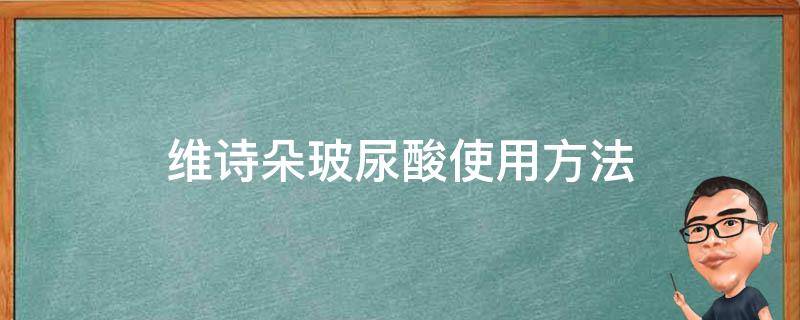 维诗朵玻尿酸使用方法